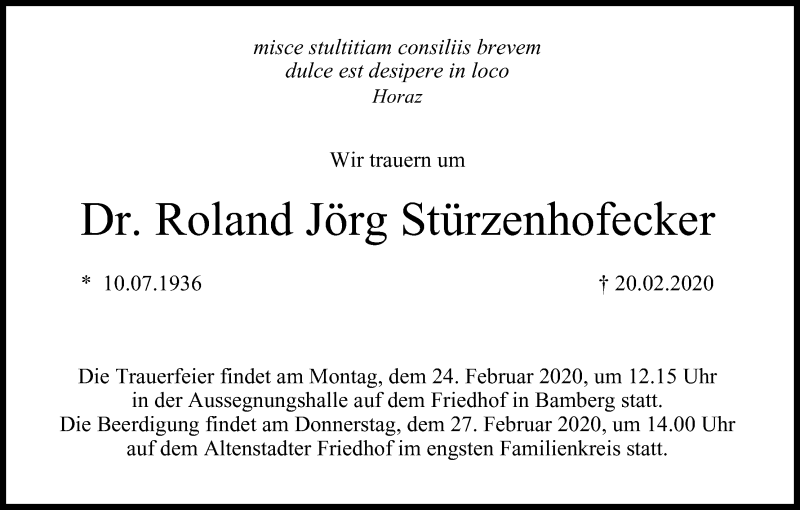 misce stultitiam consiliis brevem
dulce est desipere in loco
Horaz

Wir trauern um

Dr. Roland Jörg Stürzenhofecker

* 10.07.1936

† 20.02.2020

Die Trauerfeier findet am Montag, dem 24. Februar 2020, um 12.15 Uhr in der Aussegnungshalle auf dem Friedhof in Bamberg statt.
Die Beerdigung findet am Donnerstag, dem 27. Februar 2020, um 14.00 Uhr auf dem Altenstadter Friedhof im engsten Familienkreis statt.